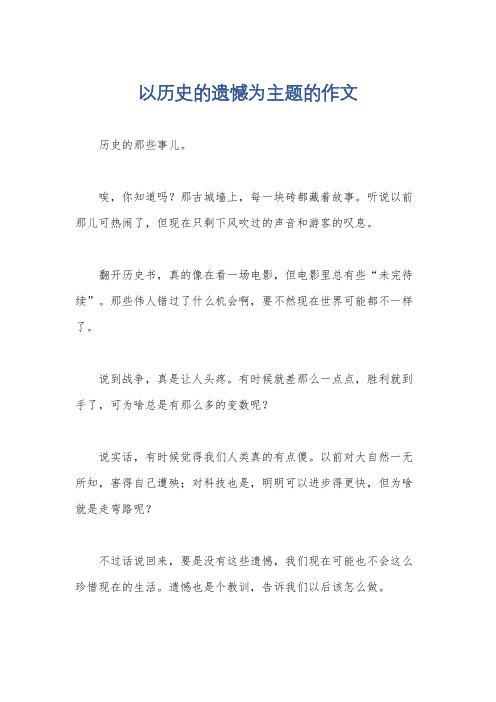 以历史的遗憾为主题的作文

历史的那些事儿。

唉，你知道吗？那古城墙上，每一块砖都藏着故事。听说以前那儿可热闹了，但现在只剩下风吹过的声音和游客的叹息。

翻开历史书，真的像在看一场电影，但电影里总有些“未完待续”。那些伟人错过了什么机会啊，要不然现在世界可能都不一样了。

说到战争，真是让人头疼。有时候就差那么一点点，胜利就到手了，可为啥总是有那么多的变数呢？

说实话，有时候觉得我们人类真的有点傻。以前对大自然一无所知，害得自己遭殃；对科技也是，明明可以进步得更快，但为啥就是走弯路呢？

不过话说回来，要是没有这些遗憾，我们现在可能也不会这么珍惜现在的生活。遗憾也是个教训，告诉我们以后该怎么做。